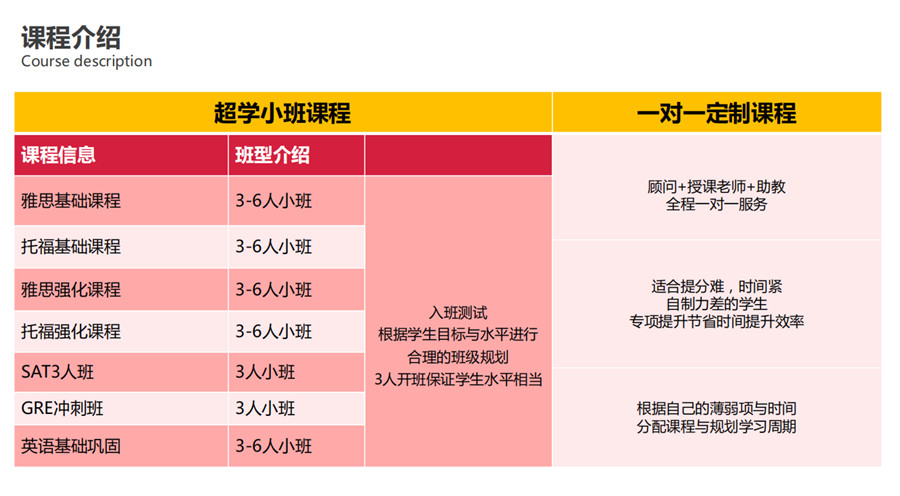 课程介绍
Course description

| 超学小班课程 | | | 一对一定制课程 |
|---|---|---|---|
| 课程信息 | 班型介绍 | | 顾问+授课老师+助教 全程一对一服务 |
| 雅思基础课程 | 3-6人小班 | 入班测试 根据学生目标与水平进行 合理的班级规划 3人开班保证学生水平相当 | |
| 托福基础课程 | 3-6人小班 | | 适合提分难，时间紧 自制力差的学生 专项提升节省时间提升效率 |
| 雅思强化课程 | 3-6人小班 | | |
| 托福强化课程 | 3-6人小班 | | |
| SAT3人班 | 3人小班 | | 根据自己的薄弱项与时间 分配课程与规划学习周期 |
| GRE冲刺班 | 3人小班 | | |
| 英语基础巩固 | 3-6人小班 | | |